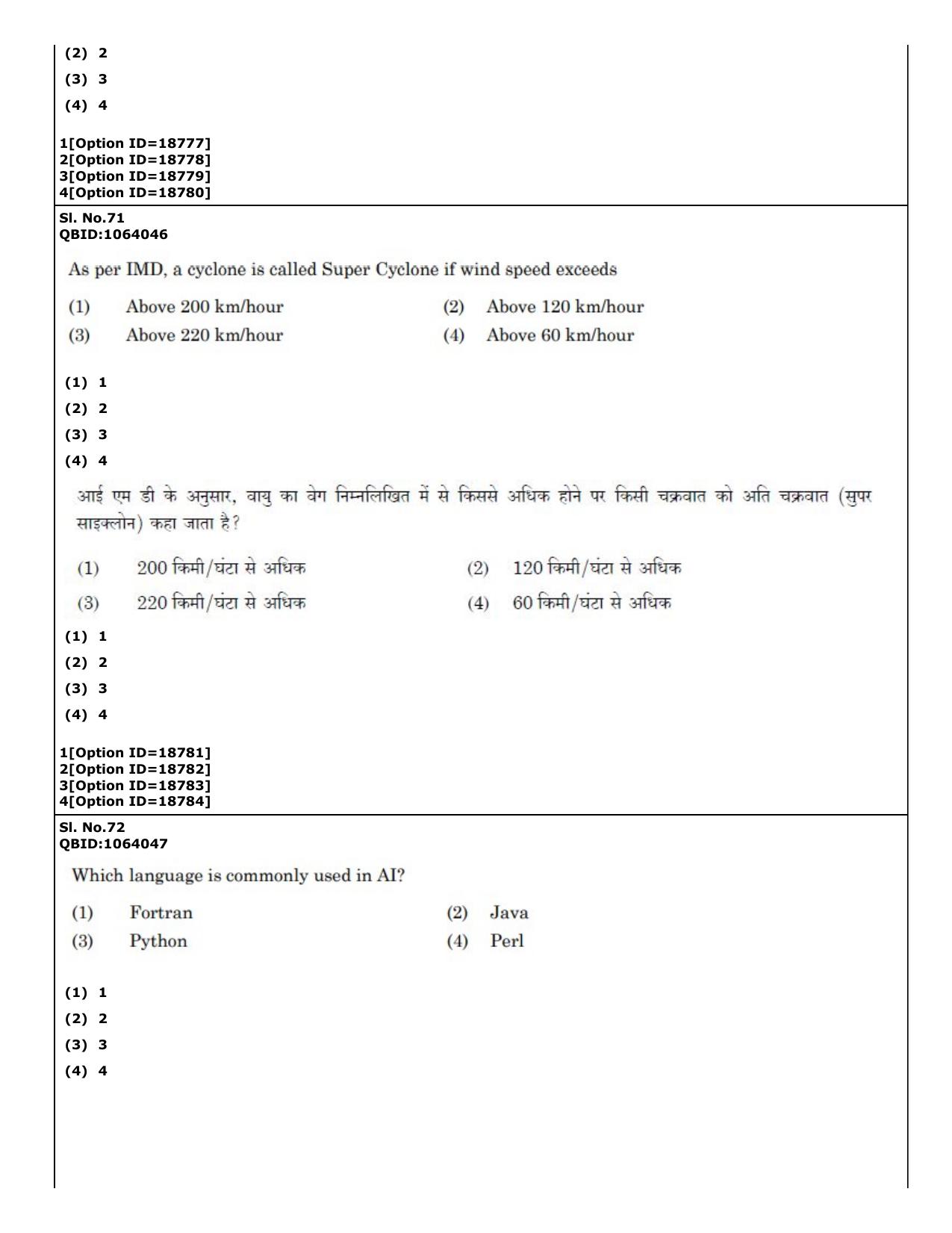 (2) 2
(3) 3
(4) 4

1[Option ID=18777]
2[Option ID=18778]
3[Option ID=18779]
4[Option ID=18780]

Sl. No.71
QBID:1064046

As per IMD, a cyclone is called Super Cyclone if wind speed exceeds

(1) Above 200 km/hour
(2) Above 120 km/hour
(3) Above 220 km/hour
(4) Above 60 km/hour

(1) 1
(2) 2
(3) 3
(4) 4

आई एम डी के अनुसार, वायु का वेग निम्नलिखित में से किससे अधिक होने पर किसी चक्रवात को अति चक्रवात (सुपर साइक्लोन) कहा जाता है?

(1) 200 किमी/घंटा से अधिक
(2) 120 किमी/घंटा से अधिक
(3) 220 किमी/घंटा से अधिक
(4) 60 किमी/घंटा से अधिक

(1) 1
(2) 2
(3) 3
(4) 4

1[Option ID=18781]
2[Option ID=18782]
3[Option ID=18783]
4[Option ID=18784]

Sl. No.72
QBID:1064047

Which language is commonly used in AI?

(1) Fortran
(2) Java
(3) Python
(4) Perl

(1) 1
(2) 2
(3) 3
(4) 4